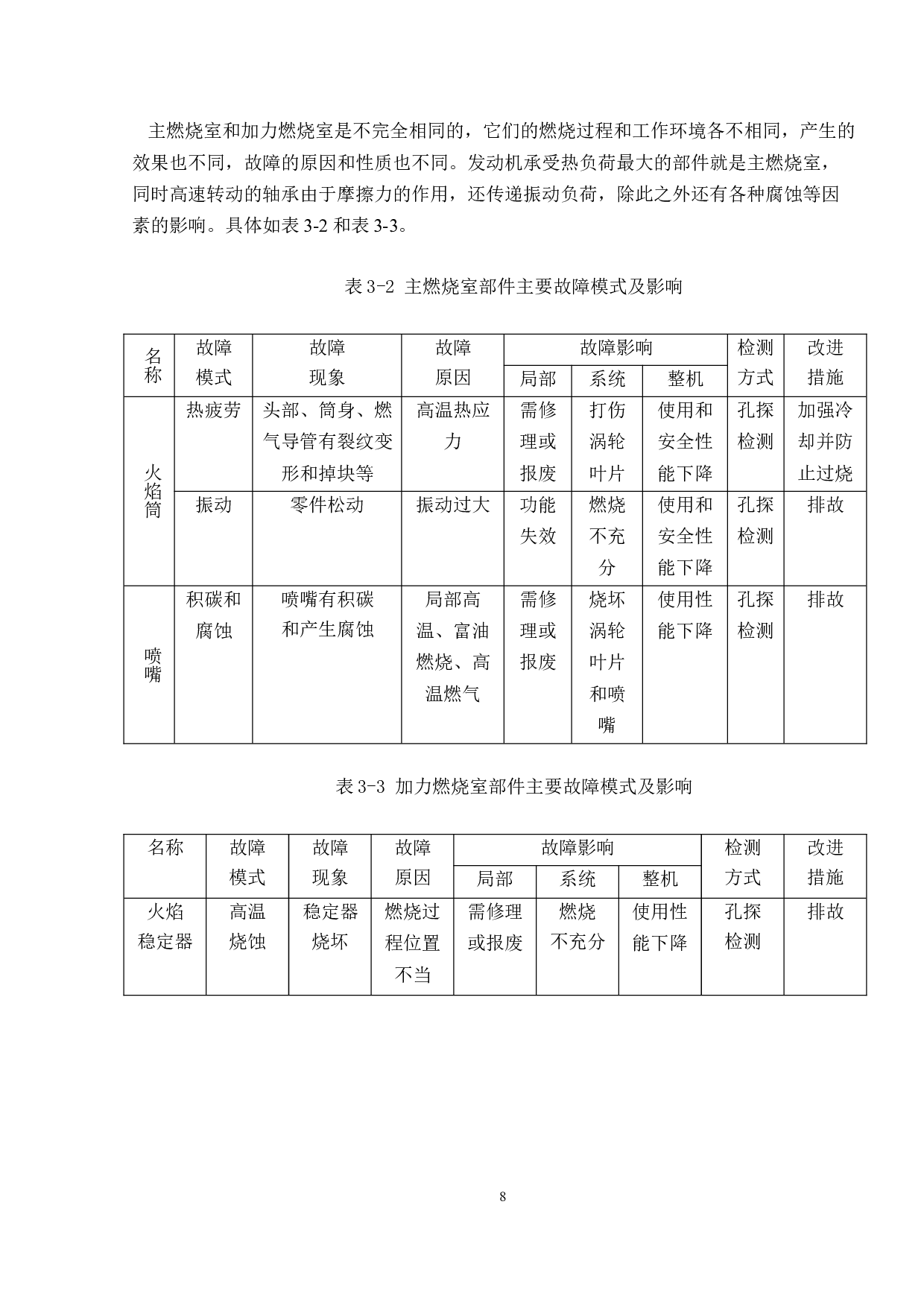 主燃烧室和加力燃烧室是不完全相同的，它们的燃烧过程和工作环境各不相同，产生的效果也不同，故障的原因和性质也不同。发动机承受热负荷最大的部件就是主燃烧室，同时高速转动的轴承由于摩擦力的作用，还传递振动负荷，除此之外还有各种腐蚀等因素的影响。具体如表 3-2 和表 3-3。

表 3-2 主燃烧室部件主要故障模式及影响

| 名称 | 故障模式 | 故障现象 | 故障原因 | 故障影响 局部 | 故障影响 系统 | 故障影响 整机 | 检测方式 | 改进措施 |
|---|---|---|---|---|---|---|---|---|
| 火焰筒 | 热疲劳 | 头部、筒身、燃气导管有裂纹变形和掉块等 | 高温热应力 | 需修理或报废 | 打伤涡轮叶片 | 使用和安全性能下降 | 孔探检测 | 加强冷却并防止过烧 |
| 火焰筒 | 振动 | 零件松动 | 振动过大 | 功能失效 | 燃烧不充分 | 使用和安全性能下降 | 孔探检测 | 排故 |
| 喷嘴 | 积碳和腐蚀 | 喷嘴有积碳和产生腐蚀 | 局部高温、富油燃烧、高温燃气 | 需修理或报废 | 烧坏涡轮叶片和喷嘴 | 使用性能下降 | 孔探检测 | 排故 |

表 3-3 加力燃烧室部件主要故障模式及影响

| 名称 | 故障模式 | 故障现象 | 故障原因 | 故障影响 局部 | 故障影响 系统 | 故障影响 整机 | 检测方式 | 改进措施 |
|---|---|---|---|---|---|---|---|---|
| 火焰稳定器 | 高温烧蚀 | 稳定器烧坏 | 燃烧过程位置不当 | 需修理或报废 | 燃烧不充分 | 使用性能下降 | 孔探检测 | 排故 |

8